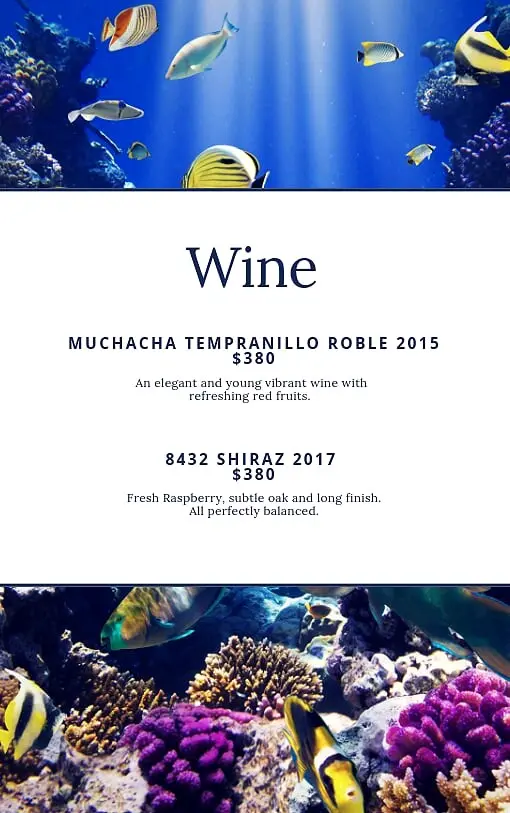 Wine

MUCHACHA TEMPRANILLO ROBLE 2015
$380

An elegant and young vibrant wine with refreshing red fruits.

8432 SHIRAZ 2017
$380

Fresh Raspberry, subtle oak and long finish. All perfectly balanced.